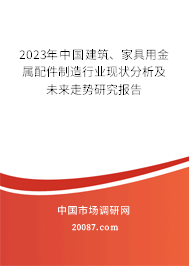 2023年中国建筑、家具用金属配件制造行业现状分析及未来走势研究报告

中国市场调研网

20087.com